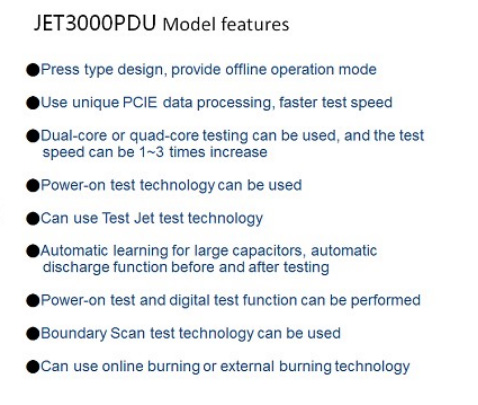 JET3000PDU Model features

• Press type design, provide offline operation mode

• Use unique PCIE data processing, faster test speed

• Dual-core or quad-core testing can be used, and the test speed can be 1~3 times increase

• Power-on test technology can be used

• Can use Test Jet test technology

• Automatic learning for large capacitors, automatic discharge function before and after testing

• Power-on test and digital test function can be performed

• Boundary Scan test technology can be used

• Can use online burning or external burning technology